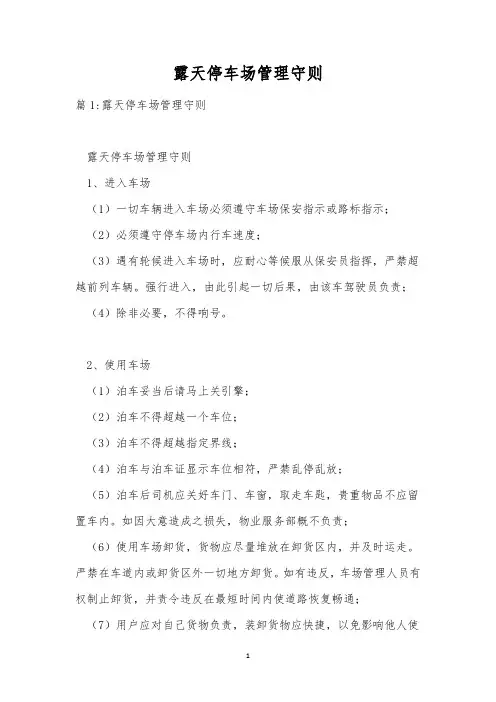 露天停车场管理守则

篇1:露天停车场管理守则

露天停车场管理守则

1、进入车场

（1）一切车辆进入车场必须遵守车场保安指示或路标指示；

（2）必须遵守停车场内行车速度；

（3）遇有轮候进入车场时，应耐心等候服从保安员指挥，严禁超越前列车辆。强行进入，由此引起一切后果，由该车驾驶员负责；

（4）除非必要，不得响号。

2、使用车场

（1）泊车妥当后请马上关引擎；

（2）泊车不得超越一个车位；

（3）泊车不得超越指定界线；

（4）泊车与泊车证显示车位相符，严禁乱停乱放；

（5）泊车后司机应关好车门、车窗，取走车匙，贵重物品不应留置车内。如因大意造成之损失，物业服务部概不负责；

（6）使用车场卸货，货物应尽量堆放在卸货区内，并及时运走。严禁在车道内或卸货区外一切地方卸货。如有违反，车场管理人员有权制止卸货，并责令违反在最短时间内使道路恢复畅通；

（7）用户应对自己货物负责，装卸货物应快捷，以免影响他人使

1